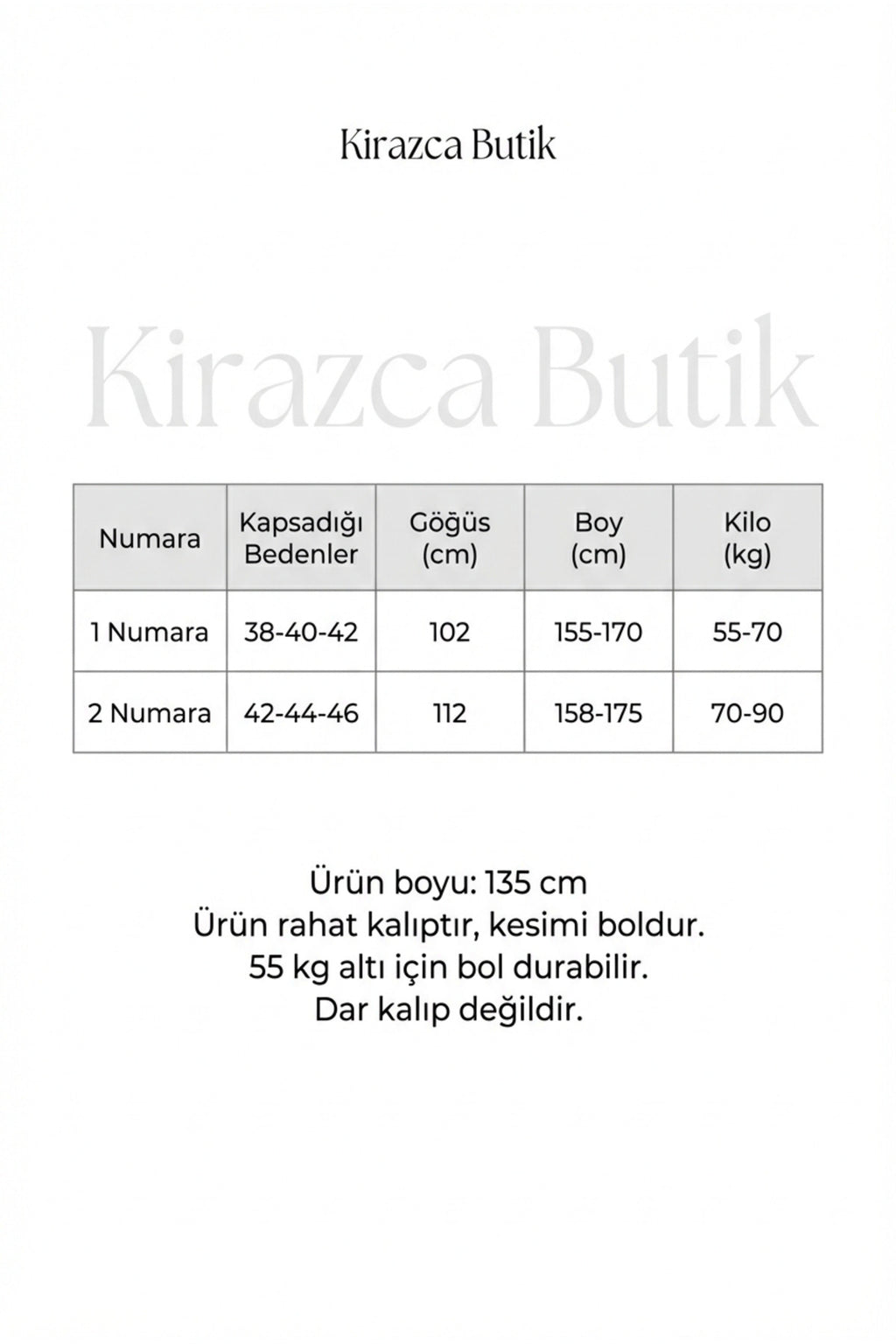 Kirazca Butik

Kirazca Butik

| Numara | Kapsadığı Bedenler | Göğüs (cm) | Boy (cm) | Kilo (kg) |
|---|---|---|---|---|
| 1 Numara | 38-40-42 | 102 | 155-170 | 55-70 |
| 2 Numara | 42-44-46 | 112 | 158-175 | 70-90 |

Ürün boyu: 135 cm
Ürün rahat kalıptır, kesimi boldur.
55 kg altı için bol durabilir.
Dar kalıp değildir.